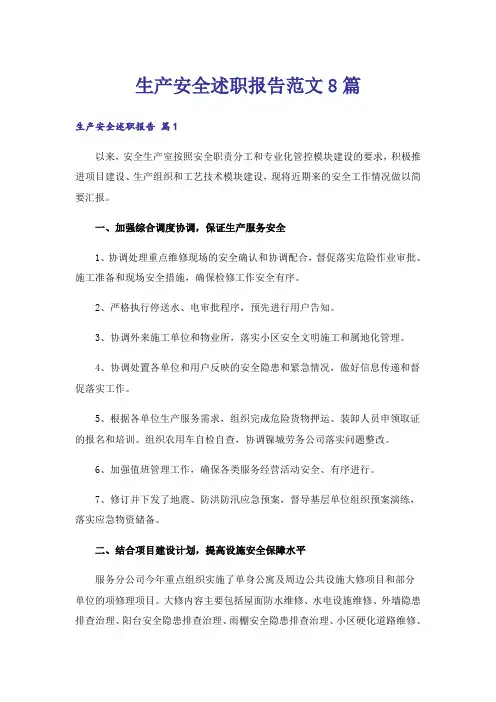 生产安全述职报告范文8篇

生产安全述职报告 篇1

以来，安全生产室按照安全职责分工和专业化管控模块建设的要求，积极推进项目建设、生产组织和工艺技术模块建设，现将近期来的安全工作情况做以简要汇报。

一、加强综合调度协调，保证生产服务安全

1、协调处理重点维修现场的安全确认和协调配合，督促落实危险作业审批、施工准备和现场安全措施，确保检修工作安全有序。

2、严格执行停送水、电审批程序，预先进行用户告知。

3、协调外来施工单位和物业所，落实小区安全文明施工和属地化管理。

4、协调处置各单位和用户反映的安全隐患和紧急情况，做好信息传递和督促落实工作。

5、根据各单位生产服务需求，组织完成危险货物押运、装卸人员申领取证的报名和培训。组织农用车自检自查，协调镍城劳务公司落实问题整改。

6、加强值班管理工作，确保各类服务经营活动安全、有序进行。

7、修订并下发了地震、防洪防汛应急预案，督导基层单位组织预案演练，落实应急物资储备。

二、结合项目建设计划，提高设施安全保障水平

服务分公司今年重点组织实施了单身公寓及周边公共设施大修项目和部分单位的项修理项目。大修内容主要包括屋面防水维修、水电设施维修、外墙隐患排查治理、阳台安全隐患排查治理、雨棚安全隐患排查治理、小区硬化道路维修、